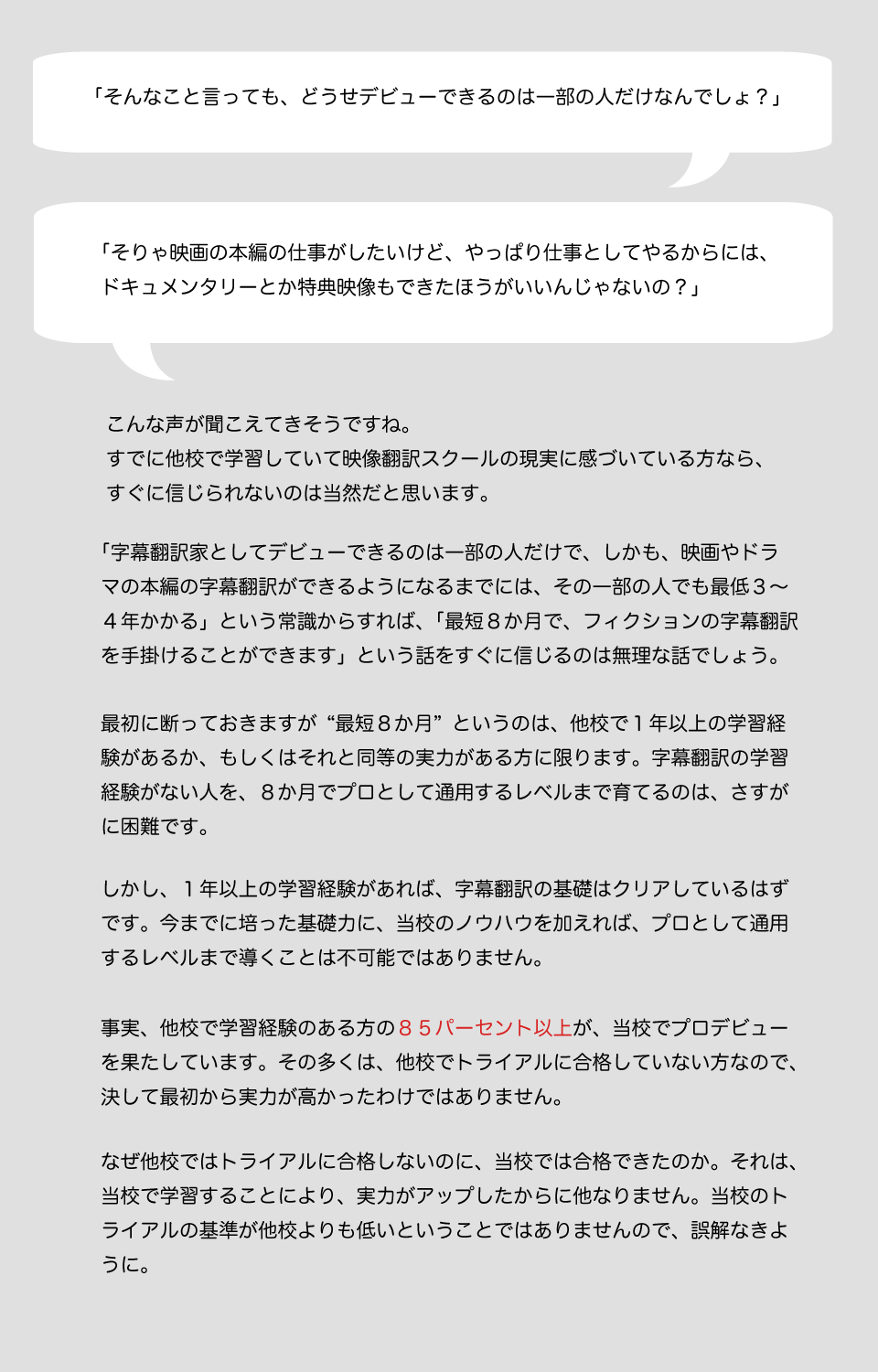 「そんなこと言っても、どうせデビューできるのは一部の人だけなんでしょ？」

「そりゃ映画の本編の仕事がしたいけど、やっぱり仕事としてやるからには、ドキュメンタリーとか特典映像もできたほうがいいんじゃないの？」

こんな声が聞こえてきそうですね。
すでに他校で学習していて映像翻訳スクールの現実に感づいている方なら、すぐに信じられないのは当然だと思います。

「字幕翻訳家としてデビューできるのは一部の人だけで、しかも、映画やドラマの本編の字幕翻訳ができるようになるまでには、その一部の人でも最低３～４年かかる」という常識からすれば、「最短８か月で、フィクションの字幕翻訳を手掛けることができます」という話をすぐに信じるのは無理な話でしょう。

最初に断っておきますが“最短８か月”というのは、他校で１年以上の学習経験があるか、もしくはそれと同等の実力がある方に限ります。字幕翻訳の学習経験がない人を、８か月でプロとして通用するレベルまで育てるのは、さすがに困難です。

しかし、１年以上の学習経験があれば、字幕翻訳の基礎はクリアしているはずです。今までに培った基礎力に、当校のノウハウを加えれば、プロとして通用するレベルまで導くことは不可能ではありません。

事実、他校で学習経験のある方の８５パーセント以上が、当校でプロデビューを果たしています。その多くは、他校でトライアルに合格していない方なので、決して最初から実力が高かったわけではありません。

なぜ他校ではトライアルに合格しないのに、当校では合格できたのか。それは、当校で学習することにより、実力がアップしたからに他なりません。当校のトライアルの基準が他校よりも低いということではありませんので、誤解なきように。